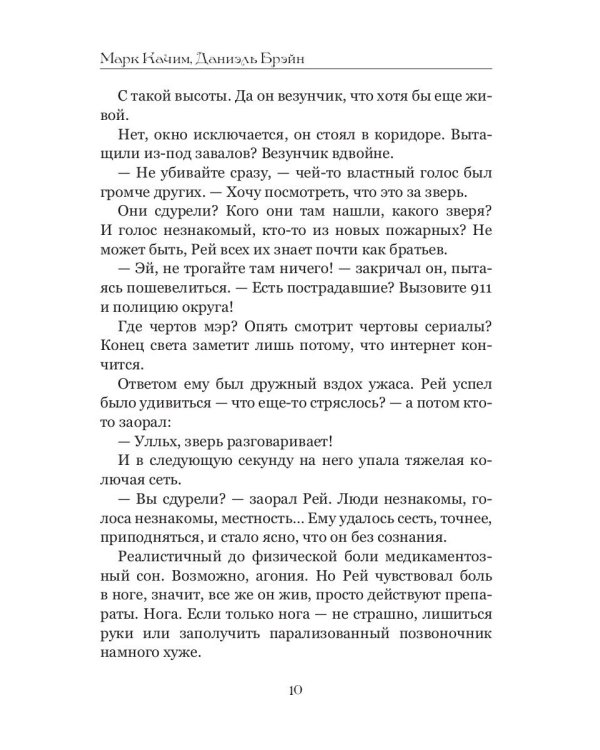 Марк Качим, Даниэль Брэйн

С такой высоты. Да он везунчик, что хотя бы еще живой.

Нет, окно исключается, он стоял в коридоре. Вытащили из-под завалов? Везунчик вдвойне.

— Не убивайте сразу, — чей-то властный голос был громче других. — Хочу посмотреть, что это за зверь.

Они сдурели? Кого они там нашли, какого зверя? И голос незнакомый, кто-то из новых пожарных? Не может быть, Рей всех их знает почти как братьев.

— Эй, не трогайте там ничего! — закричал он, пытаясь пошевелиться. — Есть пострадавшие? Вызовите 911 и полицию округа!

Где чертов мэр? Опять смотрит чертовы сериалы? Конец света заметит лишь потому, что интернет кончится.

Ответом ему был дружный вздох ужаса. Рей успел было удивиться — что еще-то стряслось? — а потом кто-то заорал:

— Улльх, зверь разговаривает!

И в следующую секунду на него упала тяжелая колючая сеть.

— Вы сдурели? — заорал Рей. Люди незнакомы, голоса незнакомы, местность... Ему удалось сесть, точнее, приподняться, и стало ясно, что он без сознания.

Реалистичный до физической боли медикаментозный сон. Возможно, агония. Но Рей чувствовал боль в ноге, значит, все же он жив, просто действуют препараты. Нога. Если только нога — не страшно, лишиться руки или заполучить парализованный позвоночник намного хуже.

10